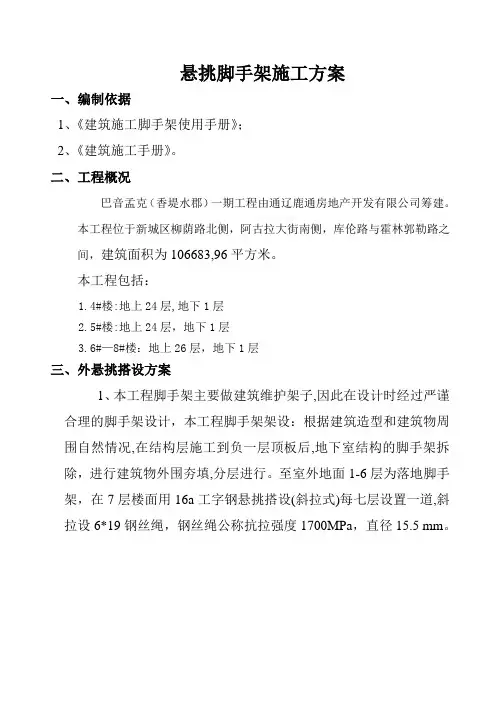 悬挑脚手架施工方案

一、编制依据

1、《建筑施工脚手架使用手册》；

2、《建筑施工手册》。

二、工程概况

巴音孟克（香堤水郡）一期工程由通辽鹿通房地产开发有限公司筹建。本工程位于新城区柳荫路北侧，阿古拉大街南侧，库伦路与霍林郭勒路之间，建筑面积为 106683,96 平方米。

本工程包括：

1. 4#楼：地上 24 层，地下 1 层

2. 5#楼：地上 24 层，地下 1 层

3. 6#—8#楼：地上 26 层，地下 1 层

三、外悬挑搭设方案

1、本工程脚手架主要做建筑维护架子，因此在设计时经过严谨合理的脚手架设计，本工程脚手架架设：根据建筑造型和建筑物周围自然情况，在结构层施工到负一层顶板后，地下室结构的脚手架拆除，进行建筑物外围夯填，分层进行。至室外地面 1-6 层为落地脚手架，在 7 层楼面用 16a 工字钢悬挑搭设(斜拉式)每七层设置一道，斜拉设 6*19 钢丝绳，钢丝绳公称抗拉强度 1700MPa，直径 15.5 mm。